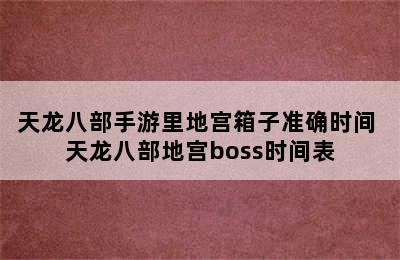 天龙八部手游里地宫箱子准确时间 天龙八部地宫boss时间表